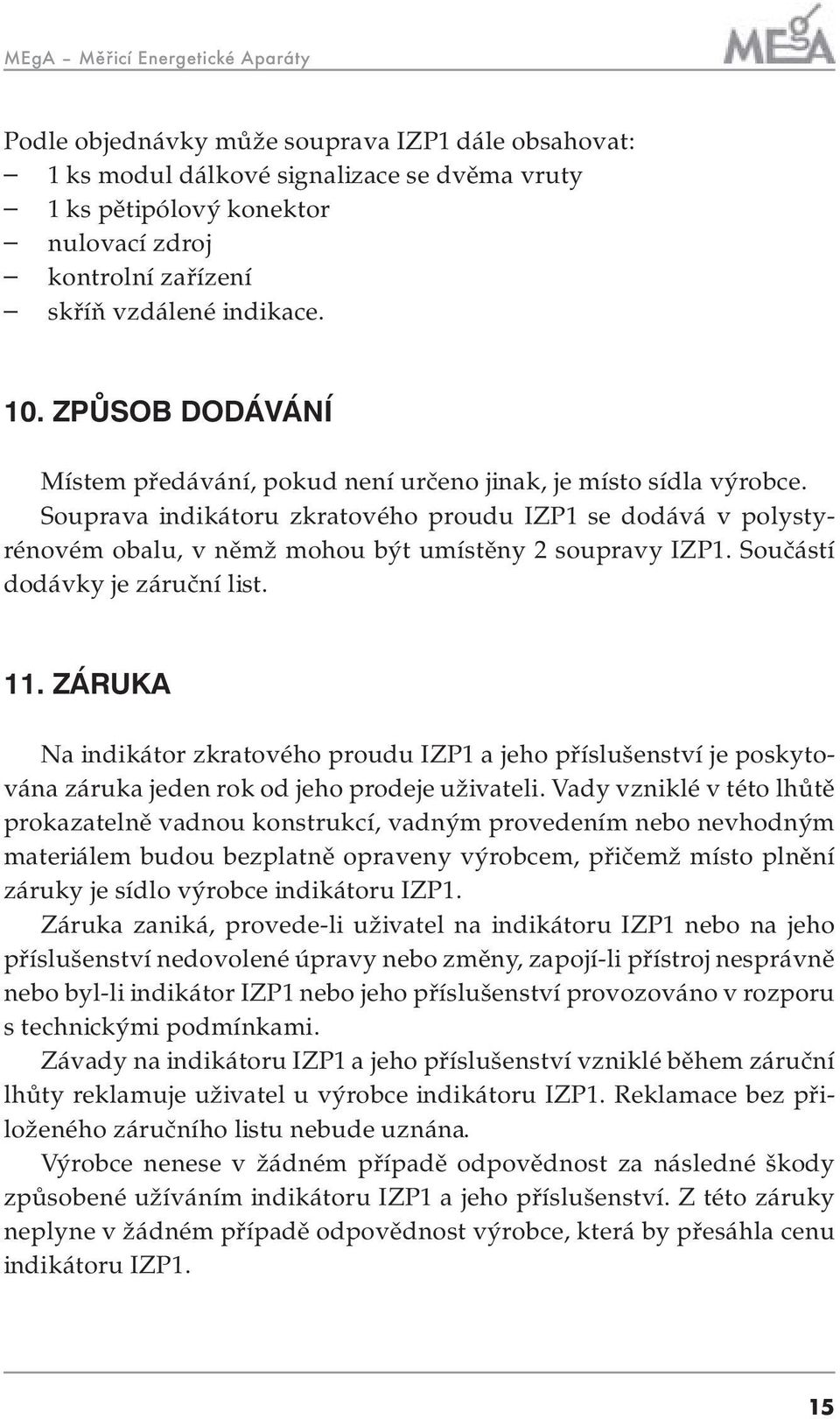 MEgA – Měřicí Energetické Aparáty

MEgA

Podle objednávky může souprava IZP1 dále obsahovat:
– 1 ks modul dálkové signalizace se dvěma vruty
– 1 ks pětipólový konektor
– nulovací zdroj
– kontrolní zařízení
– skříň vzdálené indikace.

10. ZPŮSOB DODÁVÁNÍ

Místem předávání, pokud není určeno jinak, je místo sídla výrobce. Souprava indikátoru zkratového proudu IZP1 se dodává v polystyrénovém obalu, v němž mohou být umístěny 2 soupravy IZP1. Součástí dodávky je záruční list.

11. ZÁRUKA

Na indikátor zkratového proudu IZP1 a jeho příslušenství je poskytována záruka jeden rok od jeho prodeje uživateli. Vady vzniklé v této lhůtě prokazatelně vadnou konstrukcí, vadným provedením nebo nevhodným materiálem budou bezplatně opraveny výrobcem, přičemž místo plnění záruky je sídlo výrobce indikátoru IZP1.
Záruka zaniká, provede-li uživatel na indikátoru IZP1 nebo na jeho příslušenství nedovolené úpravy nebo změny, zapojí-li přístroj nesprávně nebo byl-li indikátor IZP1 nebo jeho příslušenství provozováno v rozporu s technickými podmínkami.
Závady na indikátoru IZP1 a jeho příslušenství vzniklé během záruční lhůty reklamuje uživatel u výrobce indikátoru IZP1. Reklamace bez přiloženého záručního listu nebude uznána.
Výrobce nenese v žádném případě odpovědnost za následné škody způsobené užíváním indikátoru IZP1 a jeho příslušenství. Z této záruky neplyne v žádném případě odpovědnost výrobce, která by přesáhla cenu indikátoru IZP1.

15